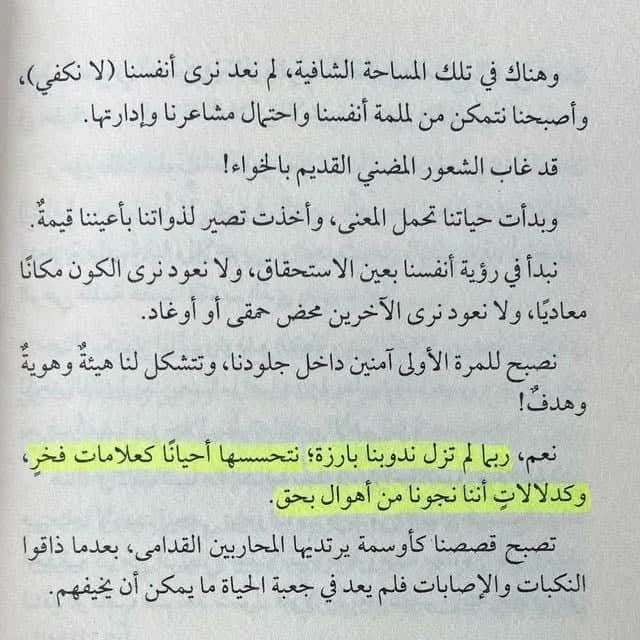 وهناك في تلك المساحة الشافية، لم نعد نرى أنفسنا (لا نكفي)، وأصبحنا نتمكن من لملمة أنفسنا واحتمال مشاعرنا وإدارتها.

قد غاب الشعور المضني القديم بالخواء!

وبدأت حياتنا تحمل المعنى، وأخذت تصير لذواتنا بأعيننا قيمةٌ.

نبدأ في رؤية أنفسنا بعين الاستحقاق، ولا نعود نرى الكون مكانًا معاديًا، ولا نعود نرى الآخرين محض حمقى أو أوغاد.

نصبح للمرة الأولى آمنين داخل جلودنا، وتتشكل لنا هيئةٌ وهويةٌ وهدفٌ!

نعم، ربما لم تزل ندوبنا بارزة؛ نتحسسها أحيانًا كعلامات فخرٍ، وكدلالاتٍ أننا نجونا من أهوال بحق.

تصبح قصصنا كأوسمة يرتديها المحاربين القدامى، بعدما ذاقوا النكبات والإصابات فلم يعد في جعبة الحياة ما يمكن أن يخيفهم.